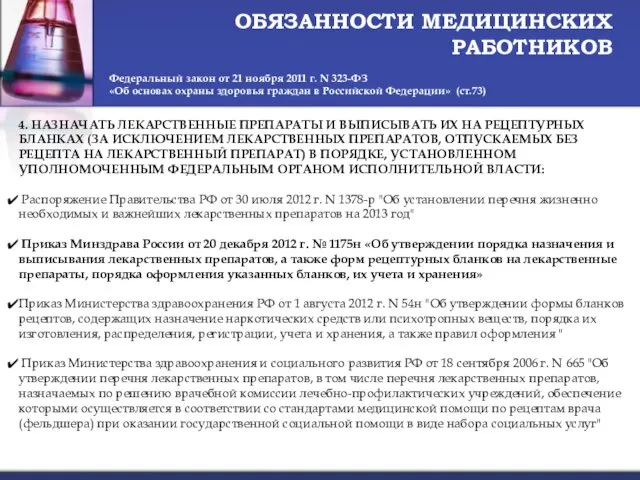 ОБЯЗАННОСТИ МЕДИЦИНСКИХ РАБОТНИКОВ

Федеральный закон от 21 ноября 2011 г. N 323-ФЗ «Об основах охраны здоровья граждан в Российской Федерации» (ст.73)

4. НАЗНАЧАТЬ ЛЕКАРСТВЕННЫЕ ПРЕПАРАТЫ И ВЫПИСЫВАТЬ ИХ НА РЕЦЕПТУРНЫХ БЛАНКАХ (ЗА ИСКЛЮЧЕНИЕМ ЛЕКАРСТВЕННЫХ ПРЕПАРАТОВ, ОТПУСКАЕМЫХ БЕЗ РЕЦЕПТА НА ЛЕКАРСТВЕННЫЙ ПРЕПАРАТ) В ПОРЯДКЕ, УСТАНОВЛЕННОМ УПОЛНОМОЧЕННЫМ ФЕДЕРАЛЬНЫМ ОРГАНОМ ИСПОЛНИТЕЛЬНОЙ ВЛАСТИ:

✔ Распоряжение Правительства РФ от 30 июля 2012 г. N 1378-р "Об установлении перечня жизненно необходимых и важнейших лекарственных препаратов на 2013 год"

✔ Приказ Минздрава России от 20 декабря 2012 г. № 1175н «Об утверждении порядка назначения и выписывания лекарственных препаратов, а также форм рецептурных бланков на лекарственные препараты, порядка оформления указанных бланков, их учета и хранения»

✔Приказ Министерства здравоохранения РФ от 1 августа 2012 г. N 54н "Об утверждении формы бланков рецептов, содержащих назначение наркотических средств или психотропных веществ, порядка их изготовления, распределения, регистрации, учета и хранения, а также правил оформления "

✔ Приказ Министерства здравоохранения и социального развития РФ от 18 сентября 2006 г. N 665 "Об утверждении перечня лекарственных препаратов, в том числе перечня лекарственных препаратов, назначаемых по решению врачебной комиссии лечебно-профилактических учреждений, обеспечение которыми осуществляется в соответствии со стандартами медицинской помощи по рецептам врача (фельдшера) при оказании государственной социальной помощи в виде набора социальных услуг"